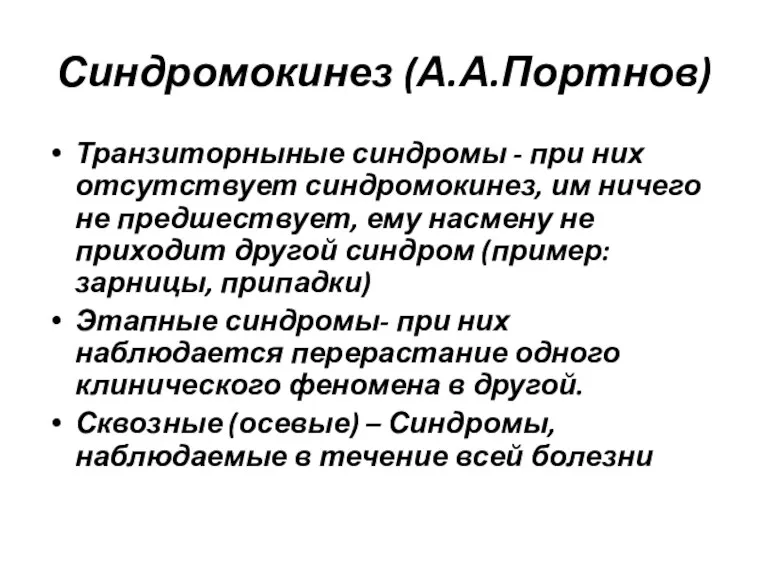 Синдромокинез (А.А.Портнов)

• Транзиторныные синдромы - при них отсутствует синдромокинез, им ничего не предшествует, ему насмену не приходит другой синдром (пример: зарницы, припадки)
• Этапные синдромы- при них наблюдается перерастание одного клинического феномена в другой.
• Сквозные (осевые) – Синдромы, наблюдаемые в течение всей болезни